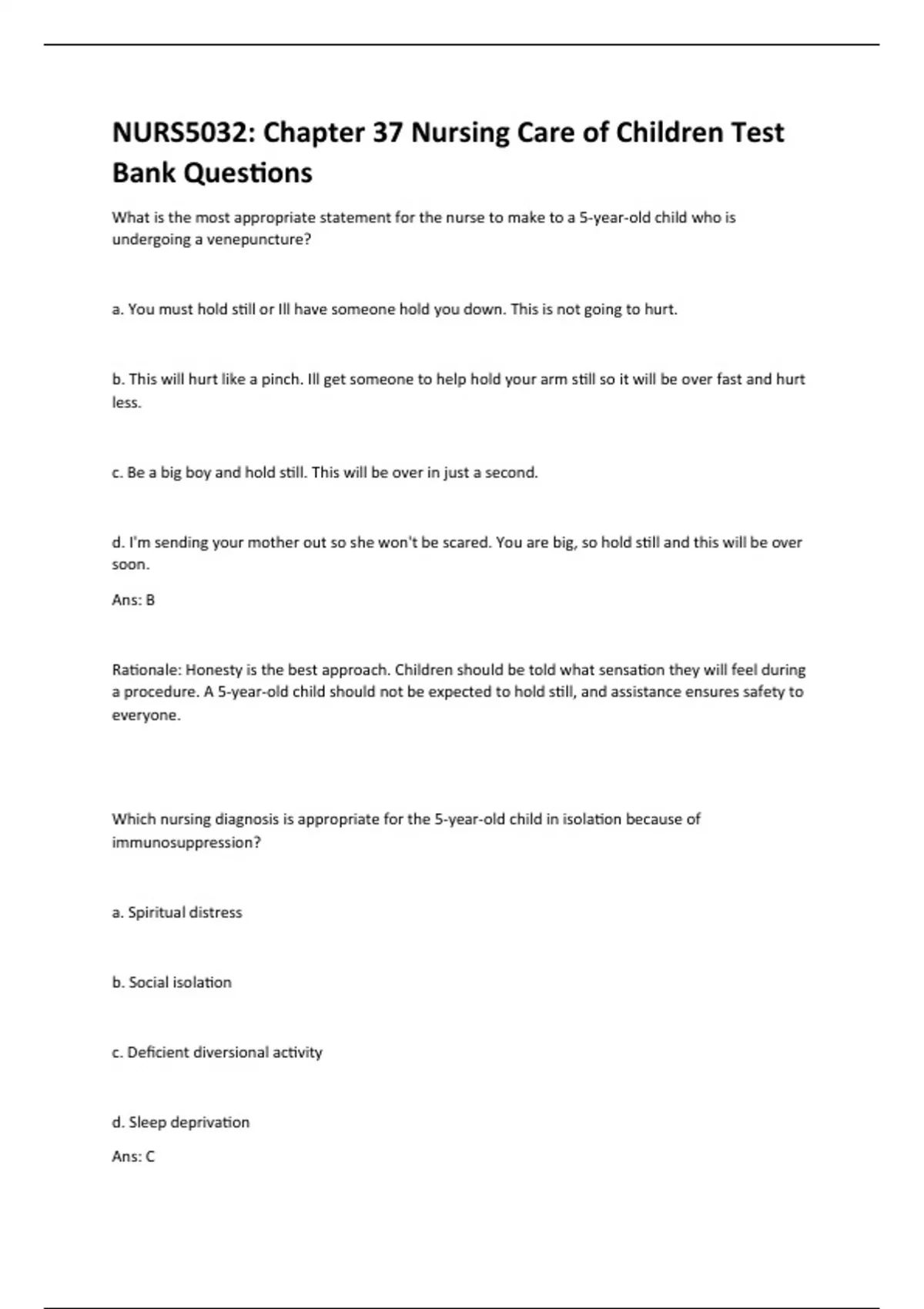 NURS5032: Chapter 37 Nursing Care of Children Test Bank Questions

What is the most appropriate statement for the nurse to make to a 5-year-old child who is undergoing a venepuncture?

a. You must hold still or Ill have someone hold you down. This is not going to hurt.

b. This will hurt like a pinch. Ill get someone to help hold your arm still so it will be over fast and hurt less.

c. Be a big boy and hold still. This will be over in just a second.

d. I'm sending your mother out so she won't be scared. You are big, so hold still and this will be over soon.

Ans: B

Rationale: Honesty is the best approach. Children should be told what sensation they will feel during a procedure. A 5-year-old child should not be expected to hold still, and assistance ensures safety to everyone.

Which nursing diagnosis is appropriate for the 5-year-old child in isolation because of immunosuppression?

a. Spiritual distress

b. Social isolation

c. Deficient diversional activity

d. Sleep deprivation

Ans: C